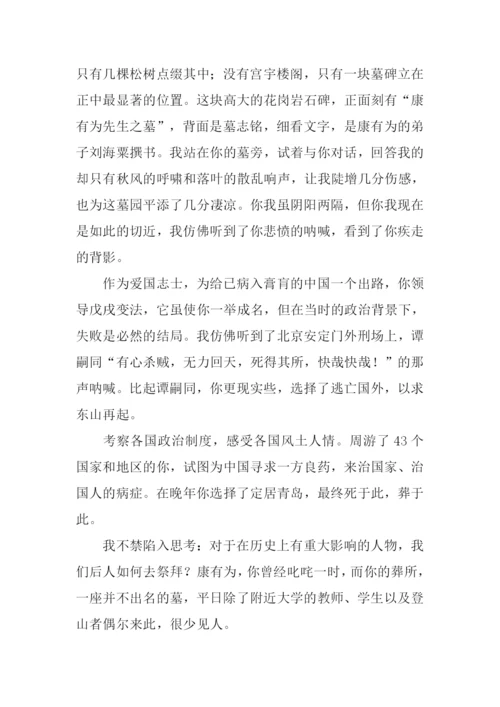 只有几棵松树点缀其中；没有宫宇楼阁，只有一块墓碑立在正中最显著的位置。这块高大的花岗岩石碑，正面刻有“康有为先生之墓”，背面是墓志铭，细看文字，是康有为的弟子刘海粟撰书。我站在你的墓旁，试着与你对话，回答我的却只有秋风的呼啸和落叶的散乱响声，让我陡增几分伤感，也为这墓园平添了几分凄凉。你我虽阴阳两隔，但你我现在是如此的切近，我仿佛听到了你悲愤的呐喊，看到了你疾走的背影。

作为爱国志士，为给已病入膏肓的中国一个出路，你领导戊戌变法，它虽使你一举成名，但在当时的政治背景下，失败是必然的结局。我仿佛听到了北京安定门外刑场上，谭嗣同“有心杀贼，无力回天，死得其所，快哉快哉！”的那声呐喊。比起谭嗣同，你更现实些，选择了逃亡国外，以求东山再起。

考察各国政治制度，感受各国风土人情。周游了 43 个国家和地区的你，试图为中国寻求一方良药，来治国家、治国人的病症。在晚年你选择了定居青岛，最终死于此，葬于此。

我不禁陷入思考：对于在历史上有重大影响的人物，我们后人如何去祭拜？康有为，你曾经叱咤一时，而你的葬所，一座并不出名的墓，平日除了附近大学的教师、学生以及登山者偶尔来此，很少见人。